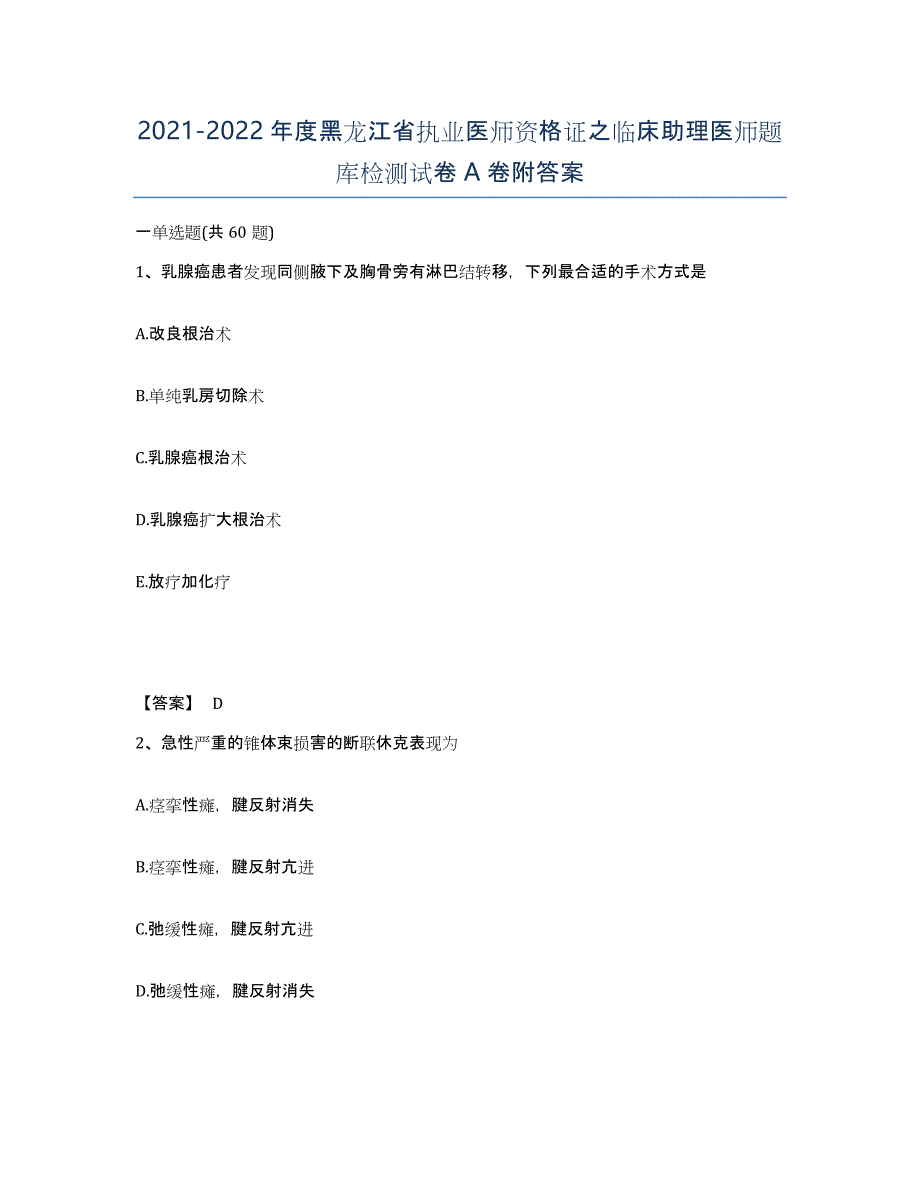 2021-2022年度黑龙江省执业医师资格证之临床助理医师题库检测试卷A卷附答案

一单选题(共60题)

1、乳腺癌患者发现同侧腋下及胸骨旁有淋巴结转移，下列最合适的手术方式是

A.改良根治术

B.单纯乳房切除术

C.乳腺癌根治术

D.乳腺癌扩大根治术

E.放疗加化疗

【答案】 D

2、急性严重的锥体束损害的断联休克表现为

A.痉挛性瘫，腱反射消失

B.痉挛性瘫，腱反射亢进

C.弛缓性瘫，腱反射亢进

D.弛缓性瘫，腱反射消失